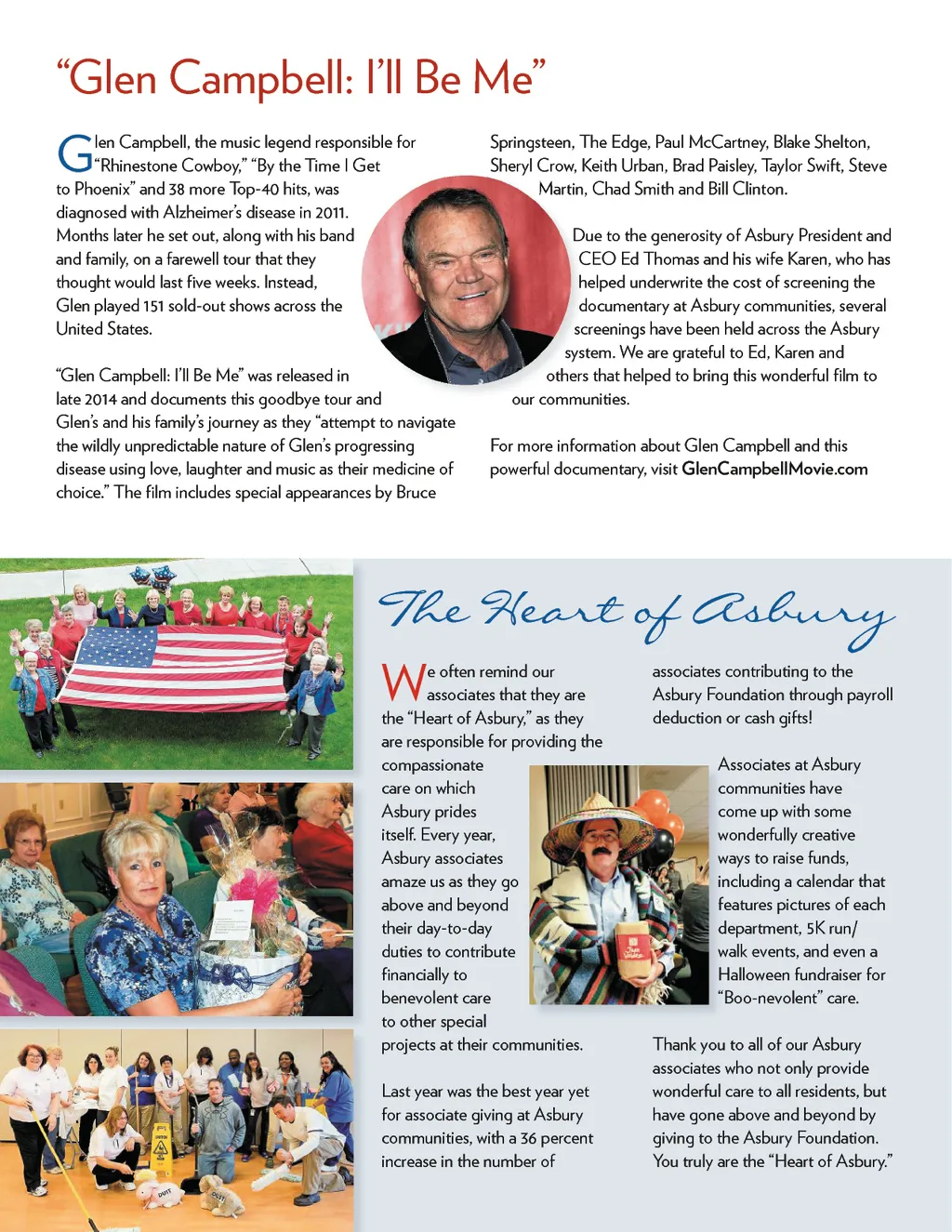 “Glen Campbell: I’ll Be Me”

Glen Campbell, the music legend responsible for “Rhinestone Cowboy,” “By the Time I Get to Phoenix” and 38 more Top-40 hits, was diagnosed with Alzheimer’s disease in 2011. Months later he set out, along with his band and family, on a farewell tour that they thought would last five weeks. Instead, Glen played 151 sold-out shows across the United States.

“Glen Campbell: I’ll Be Me” was released in late 2014 and documents this goodbye tour and Glen’s and his family’s journey as they “attempt to navigate the wildly unpredictable nature of Glen’s progressing disease using love, laughter and music as their medicine of choice.” The film includes special appearances by Bruce Springsteen, The Edge, Paul McCartney, Blake Shelton, Sheryl Crow, Keith Urban, Brad Paisley, Taylor Swift, Steve Martin, Chad Smith and Bill Clinton.

Due to the generosity of Asbury President and CEO Ed Thomas and his wife Karen, who has helped underwrite the cost of screening the documentary at Asbury communities, several screenings have been held across the Asbury system. We are grateful to Ed, Karen and others that helped to bring this wonderful film to our communities.

For more information about Glen Campbell and this powerful documentary, visit GlenCampbellMovie.com

The Heart of Asbury

We often remind our associates that they are the “Heart of Asbury,” as they are responsible for providing the compassionate care on which Asbury prides itself. Every year, Asbury associates amaze us as they go above and beyond their day-to-day duties to contribute financially to benevolent care to other special projects at their communities.

Last year was the best year yet for associate giving at Asbury communities, with a 36 percent increase in the number of associates contributing to the Asbury Foundation through payroll deduction or cash gifts!

Associates at Asbury communities have come up with some wonderfully creative ways to raise funds, including a calendar that features pictures of each department, 5K run/walk events, and even a Halloween fundraiser for “Boo-nevolent” care.

Thank you to all of our Asbury associates who not only provide wonderful care to all residents, but have gone above and beyond by giving to the Asbury Foundation. You truly are the “Heart of Asbury.”